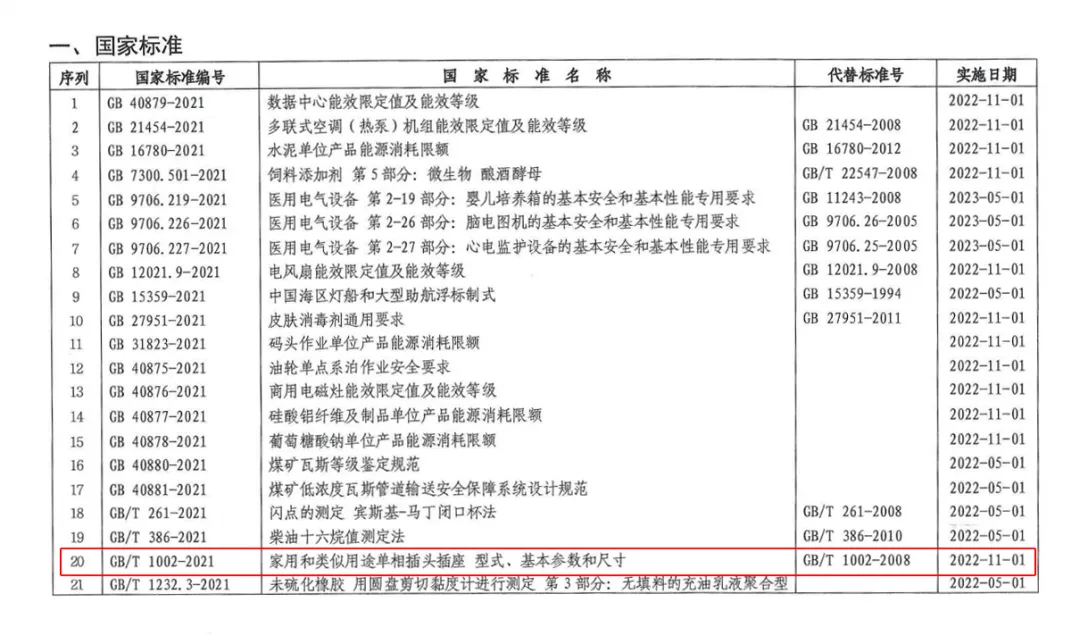 一、国家标准

| 序列 | 国家标准编号 | 国 家 标 准 名 称 | 代替标准号 | 实施日期 |
|---|---|---|---|---|
| 1 | GB 40879-2021 | 数据中心能效限定值及能效等级 | | 2022-11-01 |
| 2 | GB 21454-2021 | 多联式空调（热泵）机组能效限定值及能效等级 | GB 21454-2008 | 2022-11-01 |
| 3 | GB 16780-2021 | 水泥单位产品能源消耗限额 | GB 16780-2012 | 2022-11-01 |
| 4 | GB 7300.501-2021 | 饲料添加剂 第5部分：微生物 酿酒酵母 | GB/T 22547-2008 | 2022-11-01 |
| 5 | GB 9706.219-2021 | 医用电气设备 第2-19部分：婴儿培养箱的基本安全和基本性能专用要求 | GB 11243-2008 | 2023-05-01 |
| 6 | GB 9706.226-2021 | 医用电气设备 第2-26部分：脑电图机的基本安全和基本性能专用要求 | GB 9706.26-2005 | 2023-05-01 |
| 7 | GB 9706.227-2021 | 医用电气设备 第2-27部分：心电监护设备的基本安全和基本性能专用要求 | GB 9706.25-2005 | 2023-05-01 |
| 8 | GB 12021.9-2021 | 电风扇能效限定值及能效等级 | GB 12021.9-2008 | 2022-11-01 |
| 9 | GB 15359-2021 | 中国海区灯船和大型助航浮标制式 | GB 15359-1994 | 2022-05-01 |
| 10 | GB 27951-2021 | 皮肤消毒剂通用要求 | GB 27951-2011 | 2022-11-01 |
| 11 | GB 31823-2021 | 码头作业单位产品能源消耗限额 | | 2022-11-01 |
| 12 | GB 40875-2021 | 油轮单点系泊作业安全要求 | | 2022-11-01 |
| 13 | GB 40876-2021 | 商用电磁灶能效限定值及能效等级 | | 2022-11-01 |
| 14 | GB 40877-2021 | 硅酸铝纤维及制品单位产品能源消耗限额 | | 2022-11-01 |
| 15 | GB 40878-2021 | 葡萄糖酸钠单位产品能源消耗限额 | | 2022-11-01 |
| 16 | GB 40880-2021 | 煤矿瓦斯等级鉴定规范 | | 2022-05-01 |
| 17 | GB 40881-2021 | 煤矿低浓度瓦斯管道输送安全保障系统设计规范 | | 2022-05-01 |
| 18 | GB/T 261-2021 | 闪点的测定 宾斯基-马丁闭口杯法 | GB/T 261-2008 | 2022-05-01 |
| 19 | GB/T 386-2021 | 柴油十六烷值测定法 | GB/T 386-2010 | 2022-05-01 |
| 20 | GB/T 1002-2021 | 家用和类似用途单相插头插座 型式、基本参数和尺寸 | GB/T 1002-2008 | 2022-11-01 |
| 21 | GB/T 1232.3-2021 | 未硫化橡胶 用圆盘剪切黏度计进行测定 第3部分：无填料的充油乳液聚合型 | | 2022-05-01 |